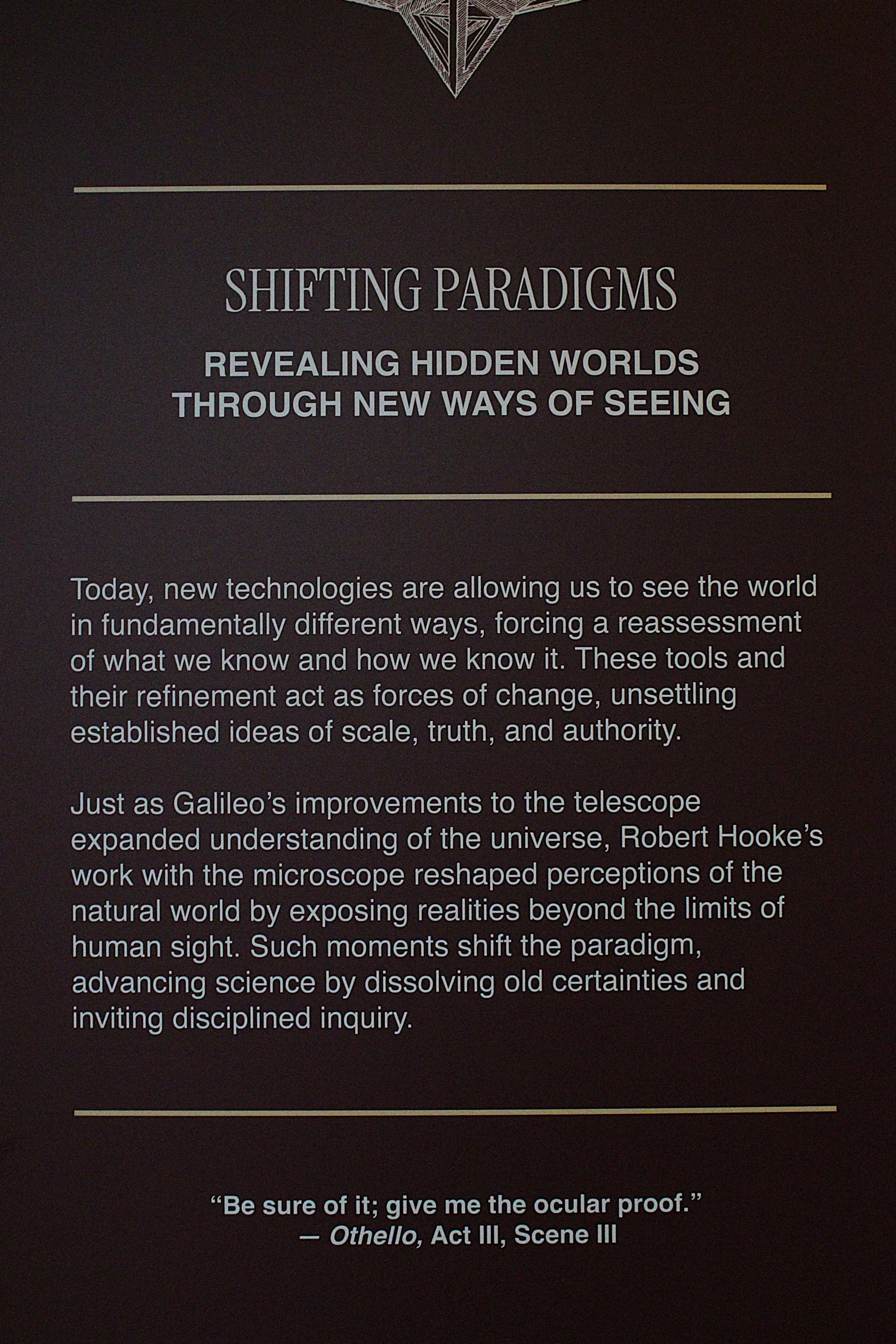 SHIFTING PARADIGMS

REVEALING HIDDEN WORLDS THROUGH NEW WAYS OF SEEING

Today, new technologies are allowing us to see the world in fundamentally different ways, forcing a reassessment of what we know and how we know it. These tools and their refinement act as forces of change, unsettling established ideas of scale, truth, and authority.

Just as Galileo's improvements to the telescope expanded understanding of the universe, Robert Hooke's work with the microscope reshaped perceptions of the natural world by exposing realities beyond the limits of human sight. Such moments shift the paradigm, advancing science by dissolving old certainties and inviting disciplined inquiry.

"Be sure of it; give me the ocular proof."
— Othello, Act III, Scene III